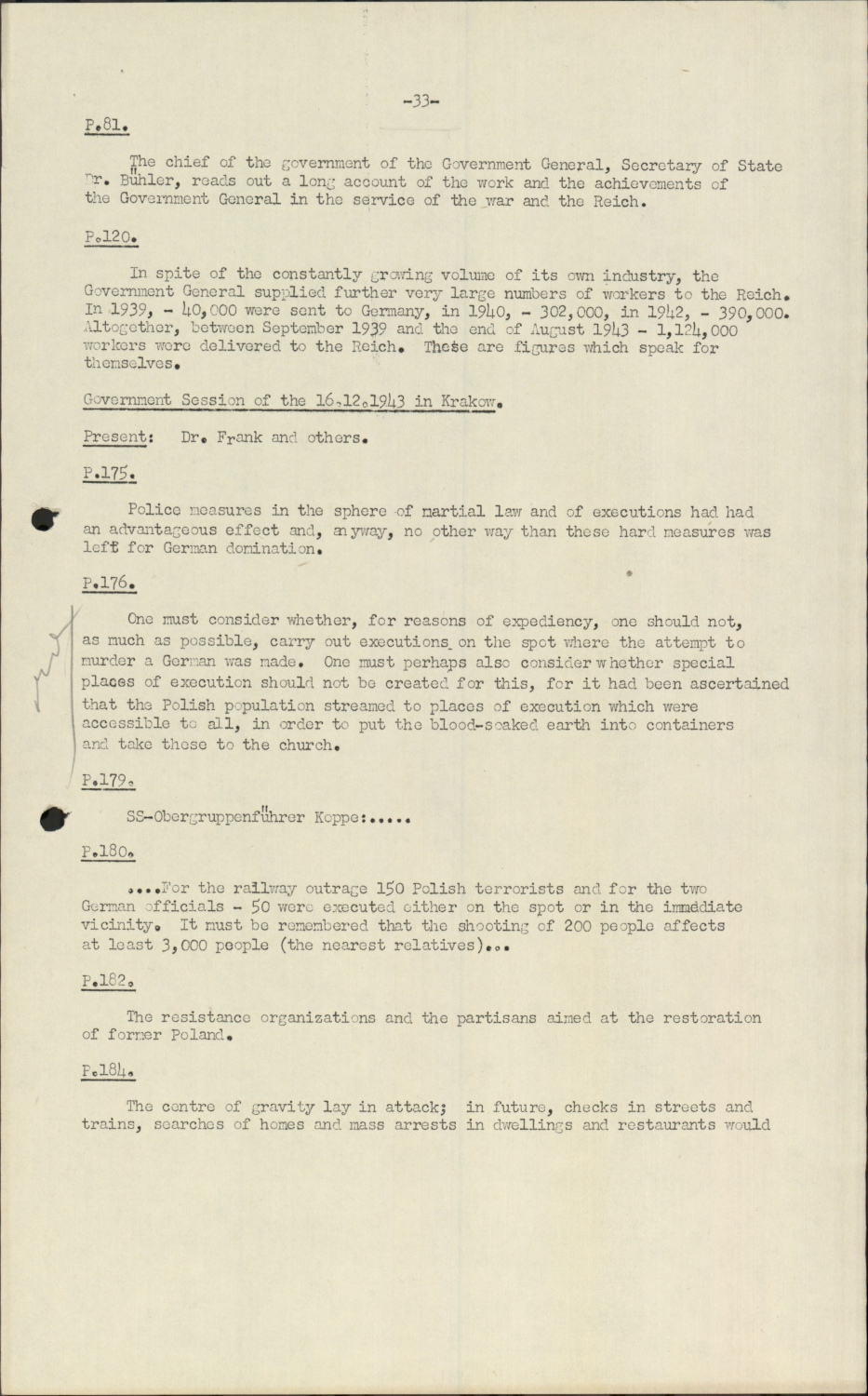 -33-

P.81.

The chief of the government of the Government General, Secretary of State Dr. Bühler, reads out a long account of the work and the achievements of the Government General in the service of the war and the Reich.

P.120.

In spite of the constantly growing volume of its own industry, the Government General supplied further very large numbers of workers to the Reich. In 1939, - 40,000 were sent to Germany, in 1940, - 302,000, in 1942, - 390,000. Altogether, between September 1939 and the end of August 1943 - 1,124,000 workers were delivered to the Reich. These are figures which speak for themselves.

Government Session of the 16.12.1943 in Krakow.

Present: Dr. Frank and others.

P.175.

Police measures in the sphere of martial law and of executions had had an advantageous effect and, anyway, no other way than these hard measures was left for German domination.

P.176.

One must consider whether, for reasons of expediency, one should not, as much as possible, carry out executions on the spot where the attempt to murder a German was made. One must perhaps also consider whether special places of execution should not be created for this, for it had been ascertained that the Polish population streamed to places of execution which were accessible to all, in order to put the blood-soaked earth into containers and take these to the church.

P.179.

SS-Obergruppenführer Koppe:.....

P.180.

....For the railway outrage 150 Polish terrorists and for the two German officials - 50 were executed either on the spot or in the immediate vicinity. It must be remembered that the shooting of 200 people affects at least 3,000 people (the nearest relatives)...

P.182.

The resistance organizations and the partisans aimed at the restoration of former Poland.

P.184.

The centre of gravity lay in attack; in future, checks in streets and trains, searches of homes and mass arrests in dwellings and restaurants would